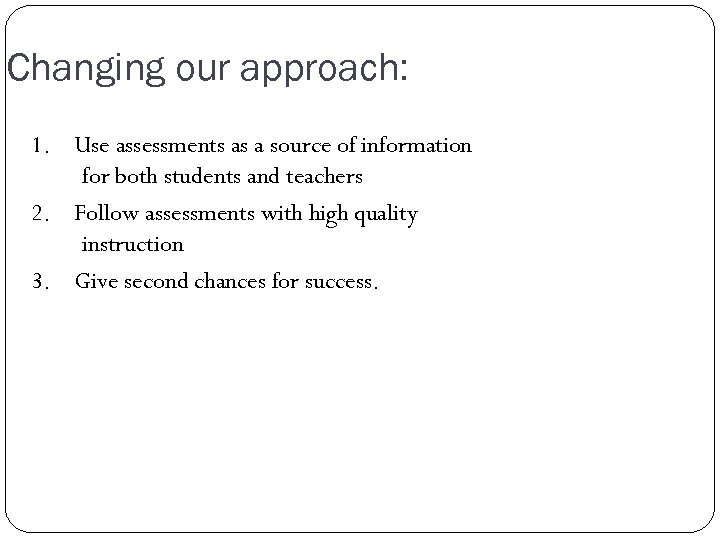 Changing our approach:

1. Use assessments as a source of information for both students and teachers
2. Follow assessments with high quality instruction
3. Give second chances for success.